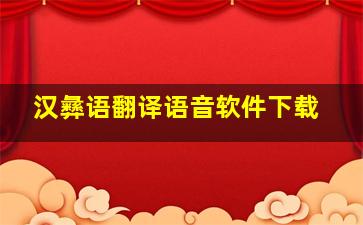 汉彝语翻译语音软件下载